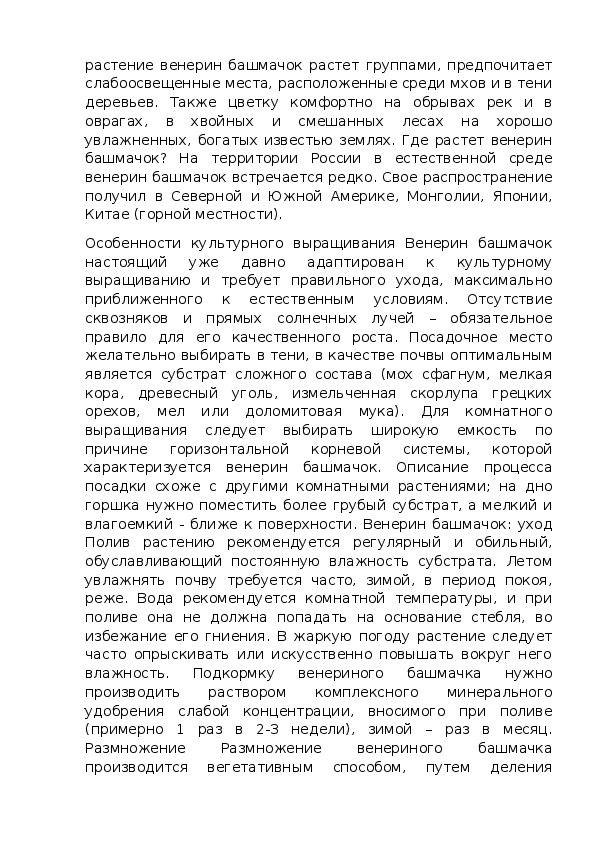 растение венерин башмачок растет группами, предпочитает слабоосвещенные места, расположенные среди мхов и в тени деревьев. Также цветку комфортно на обрывах рек и в оврагах, в хвойных и смешанных лесах на хорошо увлажненных, богатых известью землях. Где растет венерин башмачок? На территории России в естественной среде венерин башмачок встречается редко. Свое распространение получил в Северной и Южной Америке, Монголии, Японии, Китае (горной местности).

Особенности культурного выращивания Венерин башмачок настоящий уже давно адаптирован к культурному выращиванию и требует правильного ухода, максимально приближенного к естественным условиям. Отсутствие сквозняков и прямых солнечных лучей – обязательное правило для его качественного роста. Посадочное место желательно выбирать в тени, в качестве почвы оптимальным является субстрат сложного состава (мох сфагнум, мелкая кора, древесный уголь, измельченная скорлупа грецких орехов, мел или доломитовая мука). Для комнатного выращивания следует выбирать широкую емкость по причине горизонтальной корневой системы, которой характеризуется венерин башмачок. Описание процесса посадки схоже с другими комнатными растениями; на дно горшка нужно поместить более грубый субстрат, а мелкий и влагоемкий - ближе к поверхности. Венерин башмачок: уход Полив растению рекомендуется регулярный и обильный, обуславливающий постоянную влажность субстрата. Летом увлажнять почву требуется часто, зимой, в период покоя, реже. Вода рекомендуется комнатной температуры, и при поливе она не должна попадать на основание стебля, во избежание его гниения. В жаркую погоду растение следует часто опрыскивать или искусственно повышать вокруг него влажность. Подкормку венериного башмачка нужно производить раствором комплексного минерального удобрения слабой концентрации, вносимого при поливе (примерно 1 раз в 2-3 недели), зимой – раз в месяц. Размножение Размножение венериного башмачка производится вегетативным способом, путем деления